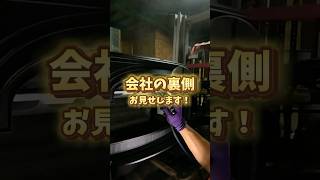 会社の裏側
お見せします！